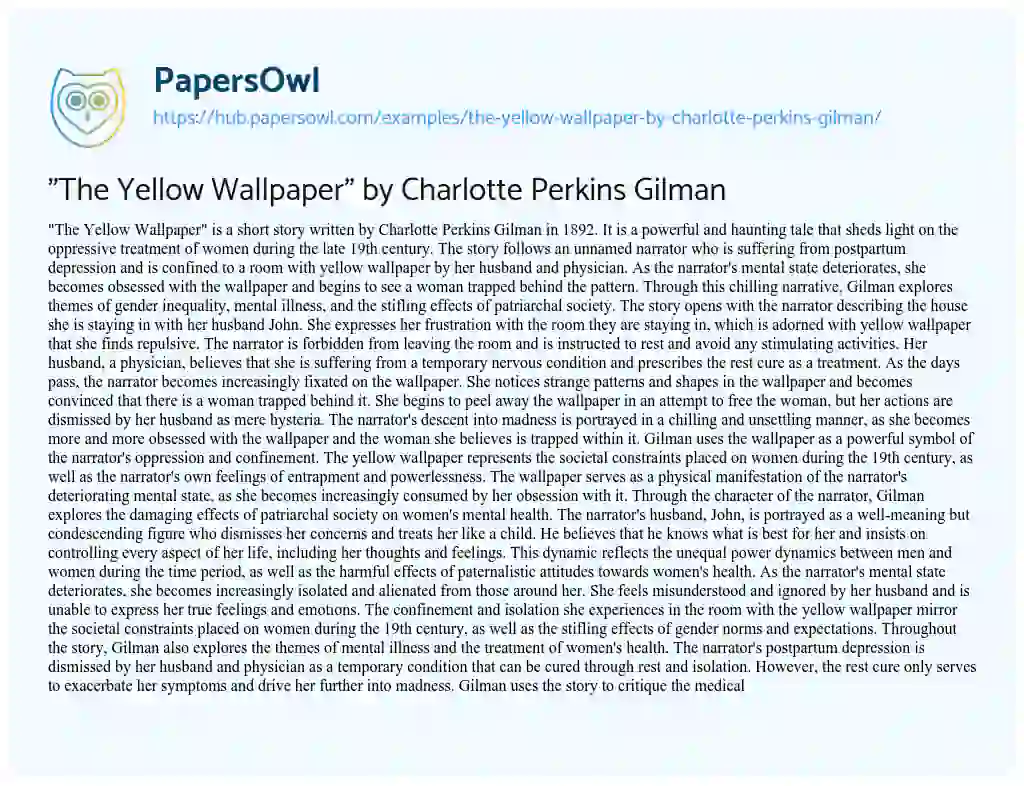 PapersOwl
https://hub.papersowl.com/examples/the-yellow-wallpaper-by-charlotte-perkins-gilman/

"The Yellow Wallpaper" by Charlotte Perkins Gilman

"The Yellow Wallpaper" is a short story written by Charlotte Perkins Gilman in 1892. It is a powerful and haunting tale that sheds light on the oppressive treatment of women during the late 19th century. The story follows an unnamed narrator who is suffering from postpartum depression and is confined to a room with yellow wallpaper by her husband and physician. As the narrator's mental state deteriorates, she becomes obsessed with the wallpaper and begins to see a woman trapped behind the pattern. Through this chilling narrative, Gilman explores themes of gender inequality, mental illness, and the stifling effects of patriarchal society. The story opens with the narrator describing the house she is staying in with her husband John. She expresses her frustration with the room they are staying in, which is adorned with yellow wallpaper that she finds repulsive. The narrator is forbidden from leaving the room and is instructed to rest and avoid any stimulating activities. Her husband, a physician, believes that she is suffering from a temporary nervous condition and prescribes the rest cure as a treatment. As the days pass, the narrator becomes increasingly fixated on the wallpaper. She notices strange patterns and shapes in the wallpaper and becomes convinced that there is a woman trapped behind it. She begins to peel away the wallpaper in an attempt to free the woman, but her actions are dismissed by her husband as mere hysteria. The narrator's descent into madness is portrayed in a chilling and unsettling manner, as she becomes more and more obsessed with the wallpaper and the woman she believes is trapped within it. Gilman uses the wallpaper as a powerful symbol of the narrator's oppression and confinement. The yellow wallpaper represents the societal constraints placed on women during the 19th century, as well as the narrator's own feelings of entrapment and powerlessness. The wallpaper serves as a physical manifestation of the narrator's deteriorating mental state, as she becomes increasingly consumed by her obsession with it. Through the character of the narrator, Gilman explores the damaging effects of patriarchal society on women's mental health. The narrator's husband, John, is portrayed as a well-meaning but condescending figure who dismisses her concerns and treats her like a child. He believes that he knows what is best for her and insists on controlling every aspect of her life, including her thoughts and feelings. This dynamic reflects the unequal power dynamics between men and women during the time period, as well as the harmful effects of paternalistic attitudes towards women's health. As the narrator's mental state deteriorates, she becomes increasingly isolated and alienated from those around her. She feels misunderstood and ignored by her husband and is unable to express her true feelings and emotions. The confinement and isolation she experiences in the room with the yellow wallpaper mirror the societal constraints placed on women during the 19th century, as well as the stifling effects of gender norms and expectations. Throughout the story, Gilman also explores the themes of mental illness and the treatment of women's health. The narrator's postpartum depression is dismissed by her husband and physician as a temporary condition that can be cured through rest and isolation. However, the rest cure only serves to exacerbate her symptoms and drive her further into madness. Gilman uses the story to critique the medical